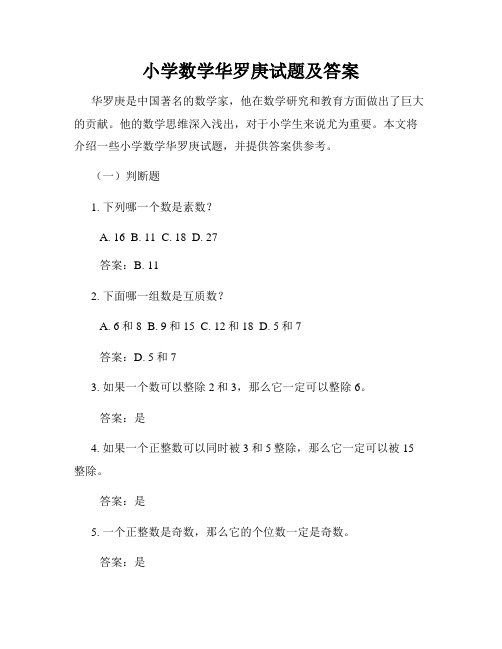 小学数学华罗庚试题及答案

华罗庚是中国著名的数学家，他在数学研究和教育方面做出了巨大的贡献。他的数学思维深入浅出，对于小学生来说尤为重要。本文将介绍一些小学数学华罗庚试题，并提供答案供参考。

（一）判断题

1. 下列哪一个数是素数？

A. 16 B. 11 C. 18 D. 27

答案：B. 11

2. 下面哪一组数是互质数？

A. 6 和 8 B. 9 和 15 C. 12 和 18 D. 5 和 7

答案：D. 5 和 7

3. 如果一个数可以整除 2 和 3，那么它一定可以整除 6。

答案：是

4. 如果一个正整数可以同时被 3 和 5 整除，那么它一定可以被 15 整除。

答案：是

5. 一个正整数是奇数，那么它的个位数一定是奇数。

答案：是